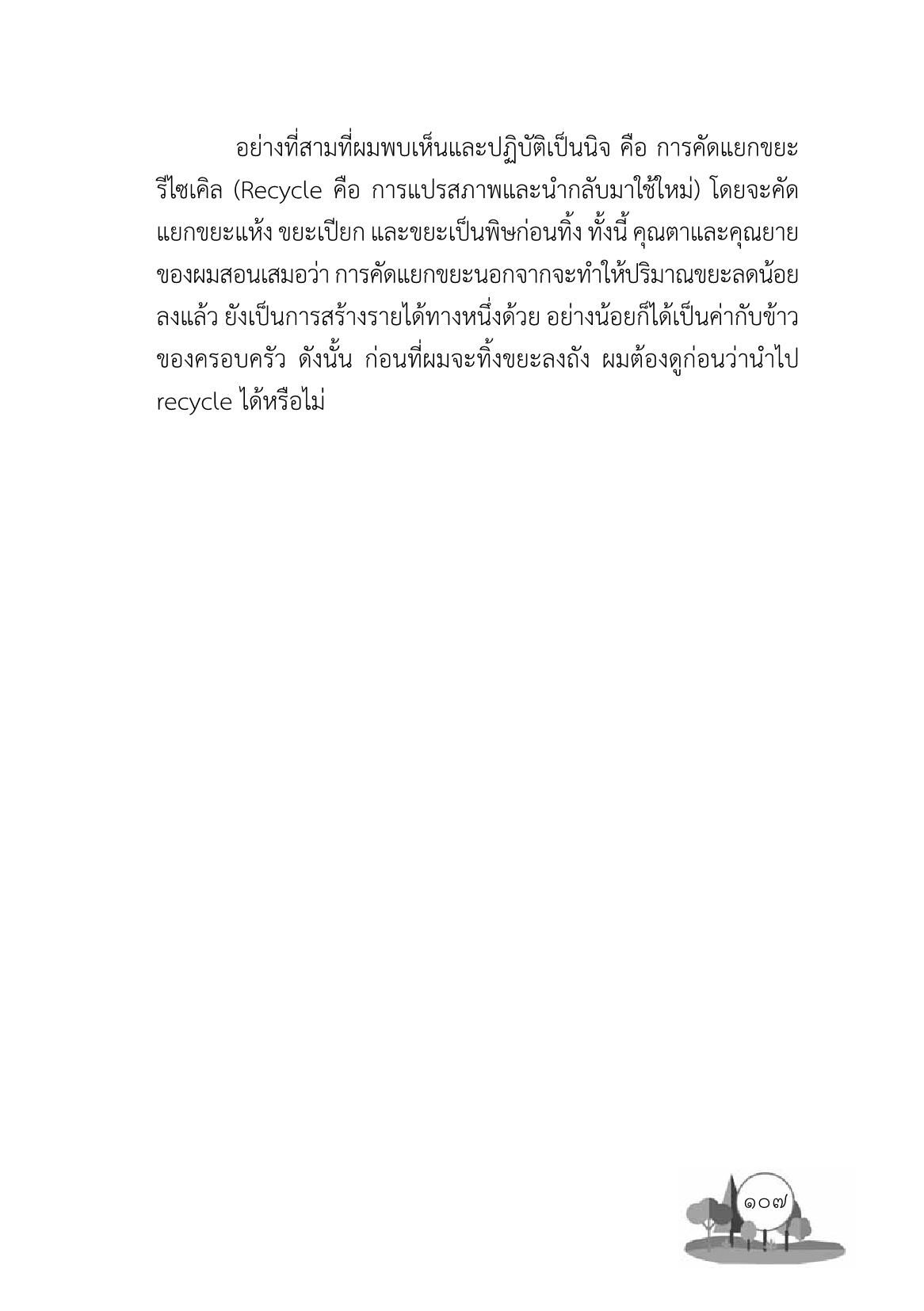 อย่างที่สามที่ผมพบเห็นและปฏิบัติเป็นนิจ คือ การคัดแยกขยะรีไซเคิล (Recycle คือ การแปรสภาพและนำกลับมาใช้ใหม่) โดยจะคัดแยกขยะแห้ง ขยะเปียก และขยะเป็นพิษก่อนทิ้ง ทั้งนี้ คุณตาและคุณยายของผมสอนเสมอว่า การคัดแยกขยะนอกจากจะทำให้ปริมาณขยะลดน้อยลงแล้ว ยังเป็นการสร้างรายได้ทางหนึ่งด้วย อย่างน้อยก็ได้เป็นค่ากับข้าวของครอบครัว ดังนั้น ก่อนที่ผมจะทิ้งขยะลงถัง ผมต้องดูก่อนว่านำไป recycle ได้หรือไม่

๑๐๗